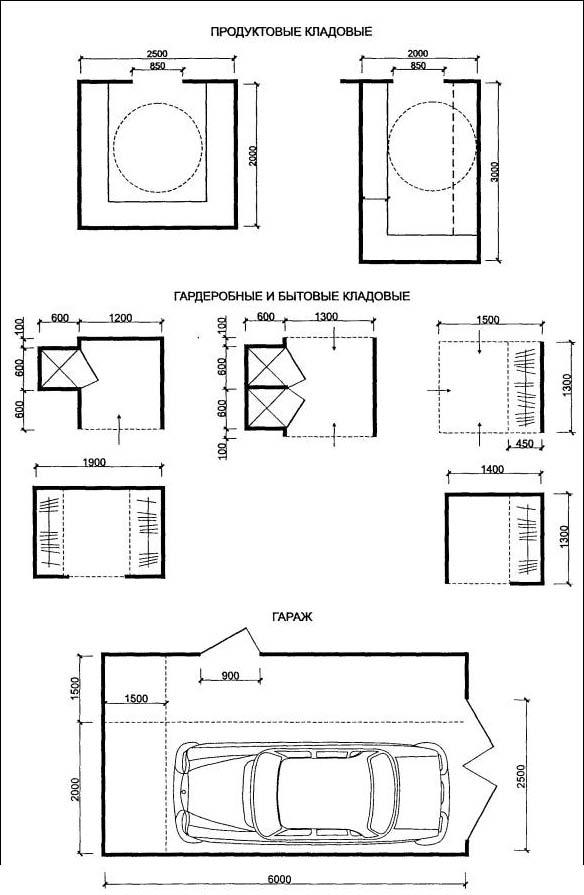 ПРОДУКТОВЫЕ КЛАДОВЫЕ

2500
850
2000

2000
850
3000

ГАРДЕРОБНЫЕ И БЫТОВЫЕ КЛАДОВЫЕ

600
1200
100
600
600

600
1300
100
600
600
100

1500
1300
450

1900

1400
1300

ГАРАЖ

900
1500
1500
2000
2500
6000